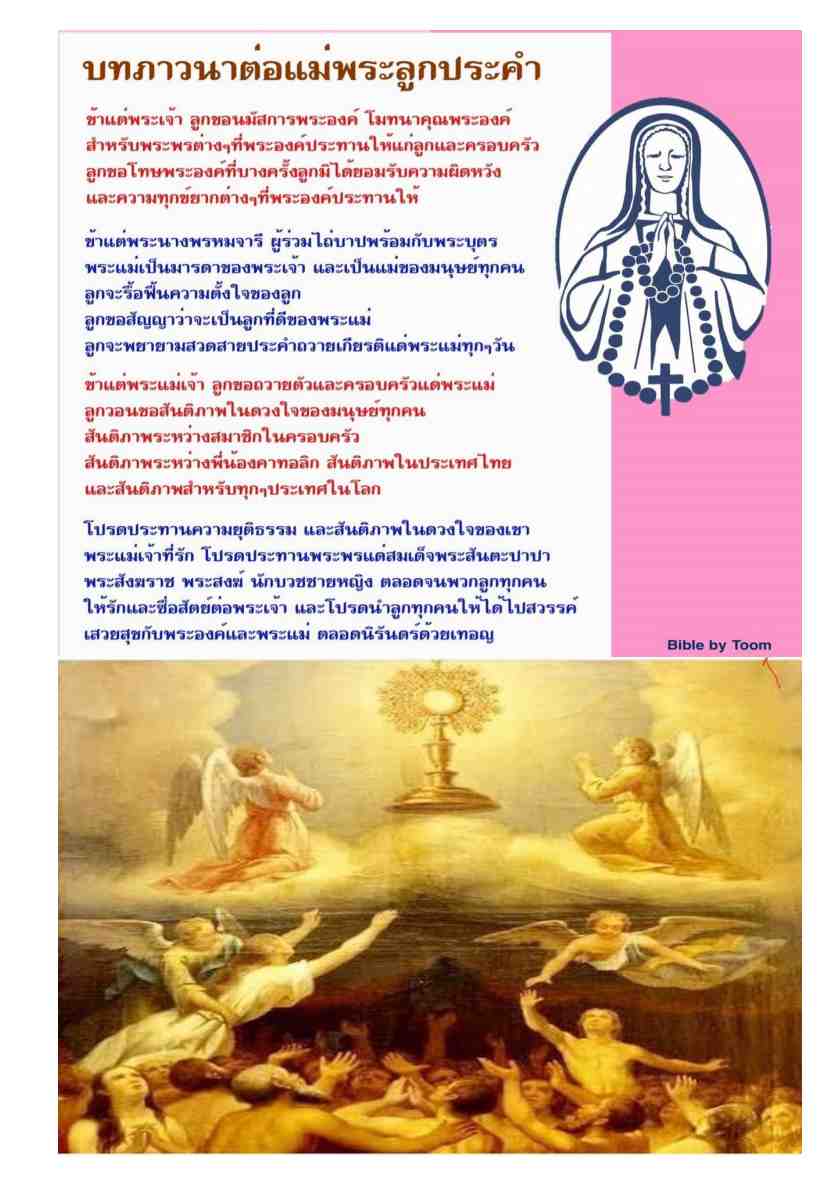 บทภาวนาต่อแม่พระลูกประคำ

ข้าแต่พระเจ้า ลูกขอนมัสการพระองค์ โมทนาคุณพระองค์
สำหรับพระพรต่างๆที่พระองค์ประทานให้แก่ลูกและครอบครัว
ลูกขอโทษพระองค์ที่บางครั้งลูกมิได้ยอมรับความผิดหวัง
และความทุกข์ยากต่างๆที่พระองค์ประทานให้

ข้าแต่พระนางพรหมจารี ผู้ร่วมไถ่บาปพร้อมกับพระบุตร
พระแม่เป็นมารดาของพระเจ้า และเป็นแม่ของมนุษย์ทุกคน
ลูกจะรื้อฟื้นความตั้งใจของลูก
ลูกขอสัญญาว่าจะเป็นลูกที่ดีของพระแม่
ลูกจะพยายามสวดสายประคำถวายเกียรติแด่พระแม่ทุกๆวัน

ข้าแต่พระแม่เจ้า ลูกขอถวายตัวและครอบครัวแด่พระแม่
ลูกวอนขอสันติภาพในดวงใจของมนุษย์ทุกคน
สันติภาพระหว่างสมาชิกในครอบครัว
สันติภาพระหว่างพี่น้องคาทอลิก สันติภาพในประเทศไทย
และสันติภาพสำหรับทุกๆประเทศในโลก

โปรดประทานความยุติธรรม และสันติภาพในดวงใจของเขา
พระแม่เจ้าที่รัก โปรดประทานพระพรแด่สมเด็จพระสันตะปาปา
พระสังฆราช พระสงฆ์ นักบวชชายหญิง ตลอดจนพวกลูกทุกคน
ให้รักและซื่อสัตย์ต่อพระเจ้า และโปรดนำลูกทุกคนให้ได้ไปสวรรค์
เสวยสุขกับพระองค์และพระแม่ ตลอดนิรันดร์ด้วยเทอญ

Bible by Toom